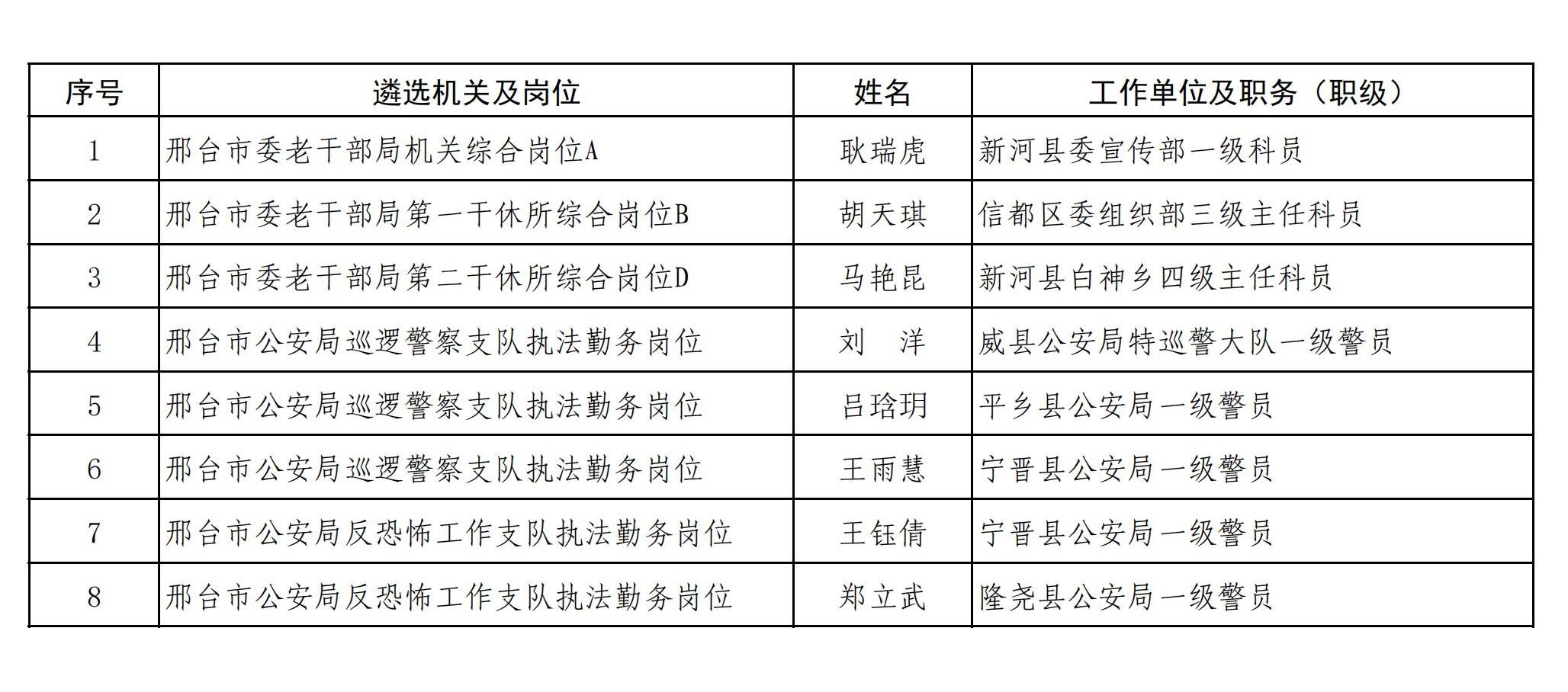 | 序号 | 遴选机关及岗位 | 姓名 | 工作单位及职务（职级） |
|---|---|---|---|
| 1 | 邢台市委老干部局机关综合岗位A | 耿瑞虎 | 新河县委宣传部一级科员 |
| 2 | 邢台市委老干部局第一干休所综合岗位B | 胡天琪 | 信都区委组织部三级主任科员 |
| 3 | 邢台市委老干部局第二干休所综合岗位D | 马艳昆 | 新河县白神乡四级主任科员 |
| 4 | 邢台市公安局巡逻警察支队执法勤务岗位 | 刘　洋 | 威县公安局特巡警大队一级警员 |
| 5 | 邢台市公安局巡逻警察支队执法勤务岗位 | 吕琀玥 | 平乡县公安局一级警员 |
| 6 | 邢台市公安局巡逻警察支队执法勤务岗位 | 王雨慧 | 宁晋县公安局一级警员 |
| 7 | 邢台市公安局反恐怖工作支队执法勤务岗位 | 王钰倩 | 宁晋县公安局一级警员 |
| 8 | 邢台市公安局反恐怖工作支队执法勤务岗位 | 郑立武 | 隆尧县公安局一级警员 |